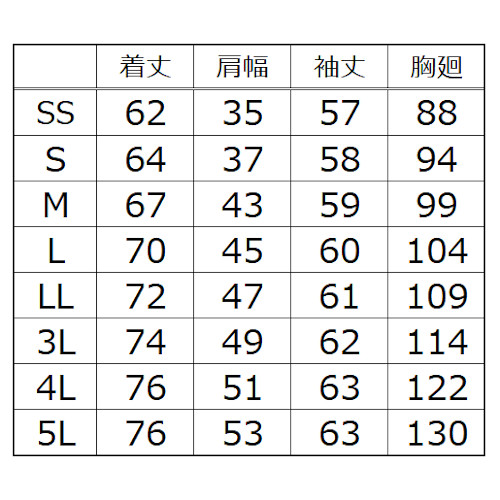 |  | 着丈 | 肩幅 | 袖丈 | 胸廻 |
|---|---|---|---|---|
| SS | 62 | 35 | 57 | 88 |
| S | 64 | 37 | 58 | 94 |
| M | 67 | 43 | 59 | 99 |
| L | 70 | 45 | 60 | 104 |
| LL | 72 | 47 | 61 | 109 |
| 3L | 74 | 49 | 62 | 114 |
| 4L | 76 | 51 | 63 | 122 |
| 5L | 76 | 53 | 63 | 130 |